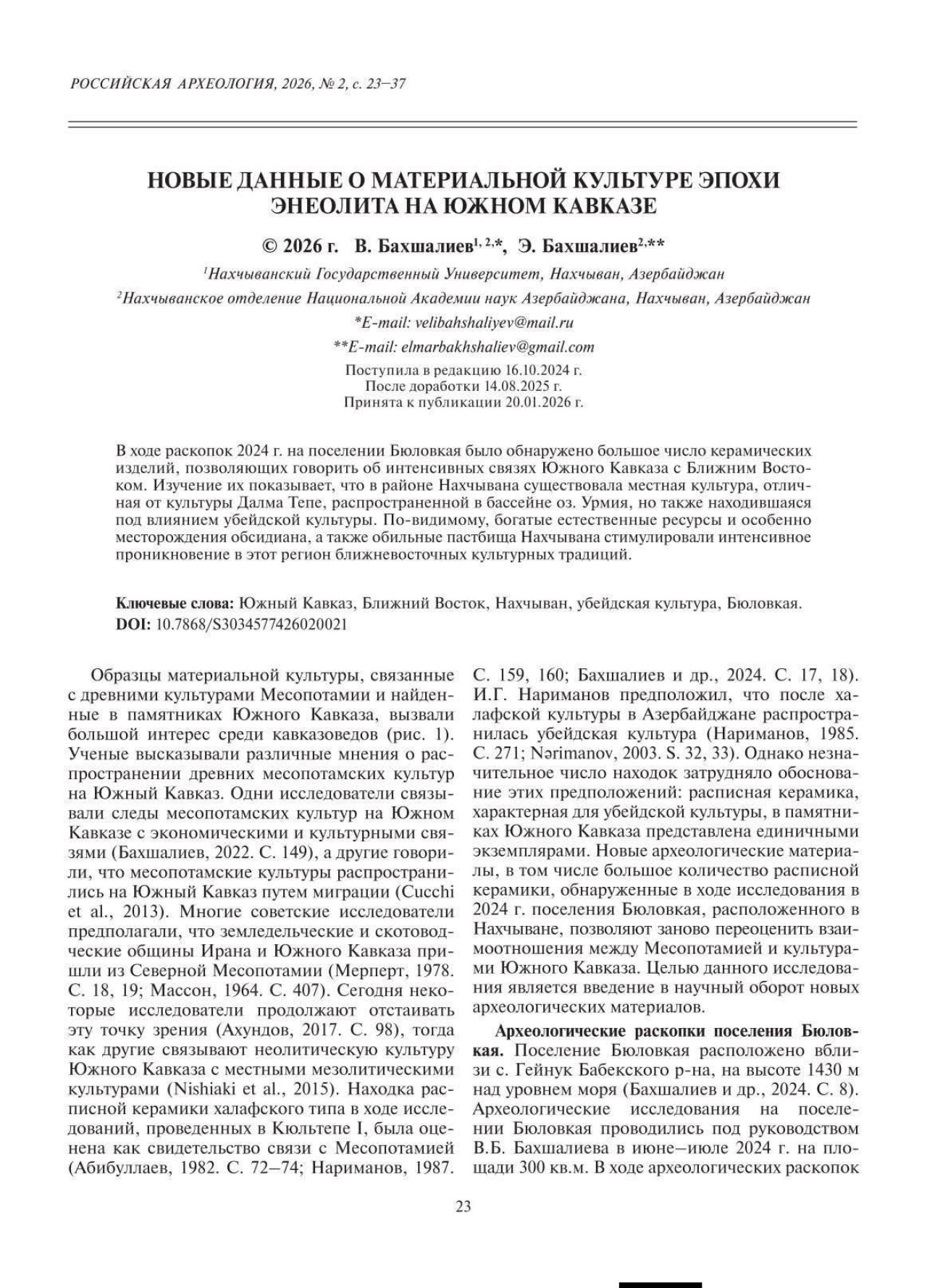 РОССИЙСКАЯ АРХЕОЛОГИЯ, 2026, № 2, с. 23–37

НОВЫЕ ДАННЫЕ О МАТЕРИАЛЬНОЙ КУЛЬТУРЕ ЭПОХИ ЭНЕОЛИТА НА ЮЖНОМ КАВКАЗЕ

© 2026 г. В. Бахшалиев$^{1, 2,*}$, Э. Бахшалиев$^{2,**}$

$^1$Нахчыванский Государственный Университет, Нахчыван, Азербайджан

$^2$Нахчыванское отделение Национальной Академии наук Азербайджана, Нахчыван, Азербайджан

*E-mail: velibahshaliyev@mail.ru

**E-mail: elmarbakhshaliev@gmail.com

Поступила в редакцию 16.10.2024 г.
После доработки 14.08.2025 г.
Принята к публикации 20.01.2026 г.

В ходе раскопок 2024 г. на поселении Бюловкая было обнаружено большое число керамических изделий, позволяющих говорить об интенсивных связях Южного Кавказа с Ближним Востоком. Изучение их показывает, что в районе Нахчывана существовала местная культура, отличная от культуры Далма Тепе, распространенной в бассейне оз. Урмия, но также находившаяся под влиянием убейдской культуры. По-видимому, богатые естественные ресурсы и особенно месторождения обсидиана, а также обильные пастбища Нахчывана стимулировали интенсивное проникновение в этот регион ближневосточных культурных традиций.

Ключевые слова: Южный Кавказ, Ближний Восток, Нахчыван, убейдская культура, Бюловкая.
DOI: 10.7868/S3034577426020021

Образцы материальной культуры, связанные с древними культурами Месопотамии и найденные в памятниках Южного Кавказа, вызвали большой интерес среди кавказоведов (рис. 1). Ученые высказывали различные мнения о распространении древних месопотамских культур на Южный Кавказ. Одни исследователи связывали следы месопотамских культур на Южном Кавказе с экономическими и культурными связями (Бахшалиев, 2022. С. 149), а другие говорили, что месопотамские культуры распространились на Южный Кавказ путем миграции (Cucchi et al., 2013). Многие советские исследователи предполагали, что земледельческие и скотоводческие общины Ирана и Южного Кавказа пришли из Северной Месопотамии (Мерперт, 1978. С. 18, 19; Массон, 1964. С. 407). Сегодня некоторые исследователи продолжают отстаивать эту точку зрения (Ахундов, 2017. С. 98), тогда как другие связывают неолитическую культуру Южного Кавказа с местными мезолитическими культурами (Nishiaki et al., 2015). Находка расписной керамики халафского типа в ходе исследований, проведенных в Кюльтепе I, была оценена как свидетельство связи с Месопотамией (Абибуллаев, 1982. С. 72–74; Нариманов, 1987. С. 159, 160; Бахшалиев и др., 2024. С. 17, 18). И.Г. Нариманов предположил, что после халафской культуры в Азербайджане распространилась убейдская культура (Нариманов, 1985. С. 271; Nərimanov, 2003. S. 32, 33). Однако незначительное число находок затрудняло обоснование этих предположений: расписная керамика, характерная для убейдской культуры, в памятниках Южного Кавказа представлена единичными экземплярами. Новые археологические материалы, в том числе большое количество расписной керамики, обнаруженные в ходе исследования в 2024 г. поселения Бюловкая, расположенного в Нахчыване, позволяют заново переоценить взаимоотношения между Месопотамией и культурами Южного Кавказа. Целью данного исследования является введение в научный оборот новых археологических материалов.

Археологические раскопки поселения Бюловкая. Поселение Бюловкая расположено вблизи с. Гейнук Бабекского р-на, на высоте 1430 м над уровнем моря (Бахшалиев и др., 2024. С. 8). Археологические исследования на поселении Бюловкая проводились под руководством В.Б. Бахшалиева в июне–июле 2024 г. на площади 300 кв.м. В ходе археологических раскопок

23